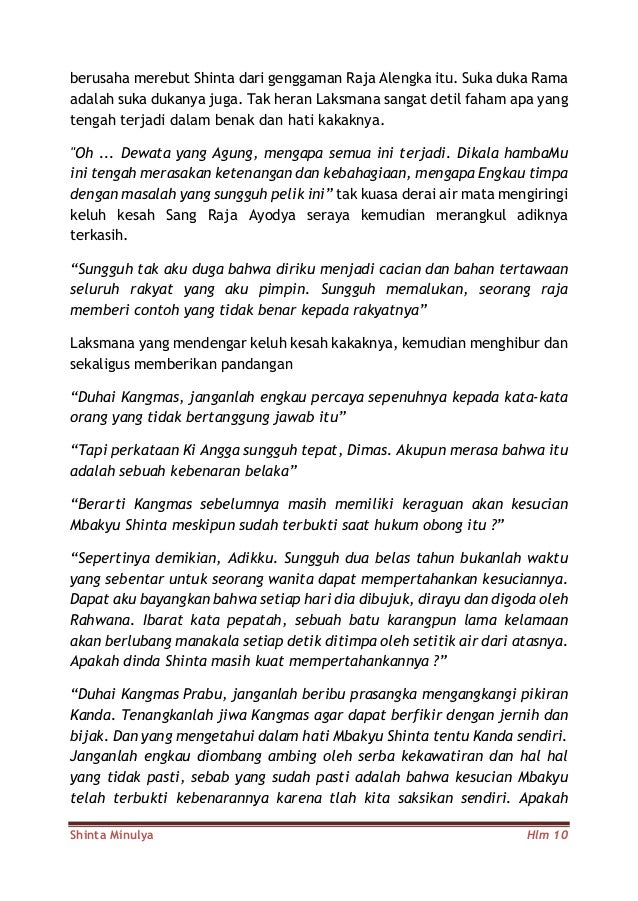 berusaha merebut Shinta dari genggaman Raja Alengka itu. Suka duka Rama adalah suka dukanya juga. Tak heran Laksmana sangat detil faham apa yang tengah terjadi dalam benak dan hati kakaknya.

"Oh ... Dewata yang Agung, mengapa semua ini terjadi. Dikala hambaMu ini tengah merasakan ketenangan dan kebahagiaan, mengapa Engkau timpa dengan masalah yang sungguh pelik ini" tak kuasa derai air mata mengiringi keluh kesah Sang Raja Ayodya seraya kemudian merangkul adiknya terkasih.

"Sungguh tak aku duga bahwa diriku menjadi cacian dan bahan tertawaan seluruh rakyat yang aku pimpin. Sungguh memalukan, seorang raja memberi contoh yang tidak benar kepada rakyatnya"

Laksmana yang mendengar keluh kesah kakaknya, kemudian menghibur dan sekaligus memberikan pandangan

"Duhai Kangmas, janganlah engkau percaya sepenuhnya kepada kata-kata orang yang tidak bertanggung jawab itu"

"Tapi perkataan Ki Angga sungguh tepat, Dimas. Akupun merasa bahwa itu adalah sebuah kebenaran belaka"

"Berarti Kangmas sebelumnya masih memiliki keraguan akan kesucian Mbakyu Shinta meskipun sudah terbukti saat hukum obong itu ?"

"Sepertinya demikian, Adikku. Sungguh dua belas tahun bukanlah waktu yang sebentar untuk seorang wanita dapat mempertahankan kesuciannya. Dapat aku bayangkan bahwa setiap hari dia dibujuk, dirayu dan digoda oleh Rahwana. Ibarat kata pepatah, sebuah batu karangpun lama kelamaan akan berlubang manakala setiap detik ditimpa oleh setitik air dari atasnya. Apakah dinda Shinta masih kuat mempertahankannya ?"

"Duhai Kangmas Prabu, janganlah beribu prasangka mengangkangi pikiran Kanda. Tenangkanlah jiwa Kangmas agar dapat berfikir dengan jernih dan bijak. Dan yang mengetahui dalam hati Mbakyu Shinta tentu Kanda sendiri. Janganlah engkau diombang ambing oleh serba kekawatiran dan hal hal yang tidak pasti, sebab yang sudah pasti adalah bahwa kesucian Mbakyu telah terbukti kebenarannya karena tlah kita saksikan sendiri. Apakah

Shinta Minulya

Hlm 10